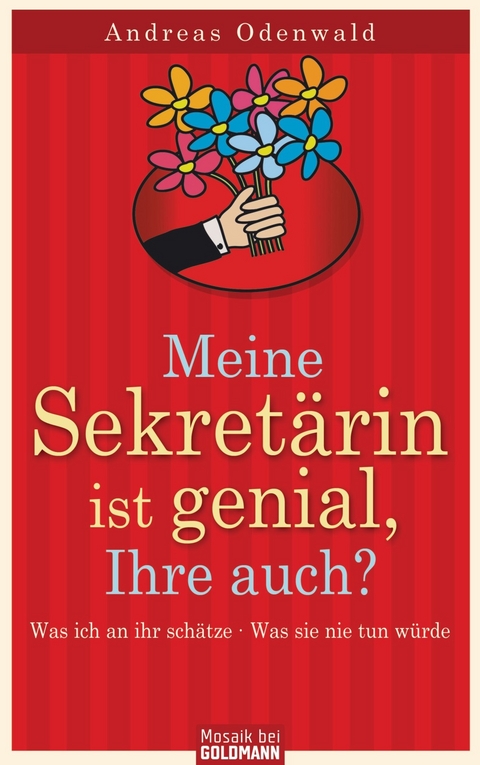 Andreas Odenwald

Meine Sekretärin ist genial, Ihre auch?

Was ich an ihr schätze · Was sie nie tun würde

Mosaik bei GOLDMANN